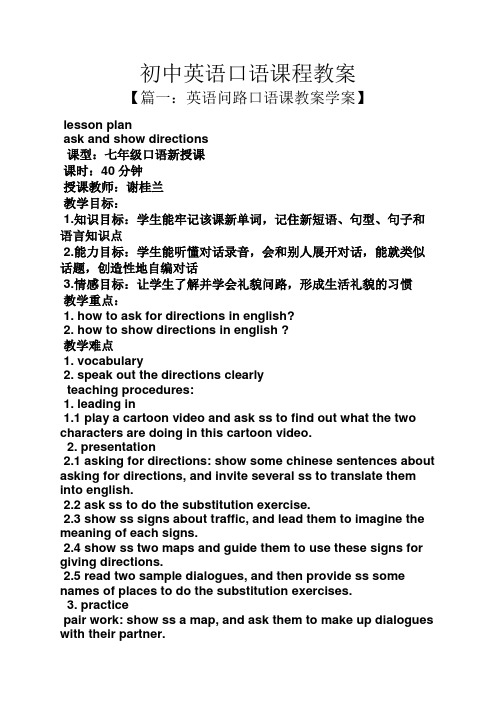 初中英语口语课程教案

【篇一：英语问路口语课教案学案】

lesson plan
ask and show directions
课型：七年级口语新授课
课时：40 分钟
授课教师：谢桂兰
教学目标：
1.知识目标：学生能牢记该课新单词，记住新短语、句型、句子和语言知识点
2.能力目标：学生能听懂对话录音，会和别人展开对话，能就类似话题，创造性地自编对话
3.情感目标：让学生了解并学会礼貌问路，形成生活礼貌的习惯
教学重点：
1. how to ask for directions in english?
2. how to show directions in english ?
教学难点
1. vocabulary
2. speak out the directions clearly
teaching procedures:
1. leading in
1.1 play a cartoon video and ask ss to find out what the two characters are doing in this cartoon video.
2. presentation
2.1 asking for directions: show some chinese sentences about asking for directions, and invite several ss to translate them into english.
2.2 ask ss to do the substitution exercise.
2.3 show ss signs about traffic, and lead them to imagine the meaning of each signs.
2.4 show ss two maps and guide them to use these signs for giving directions.
2.5 read two sample dialogues, and then provide ss some names of places to do the substitution exercises.
3. practice
pair work: show ss a map, and ask them to make up dialogues with their partner.